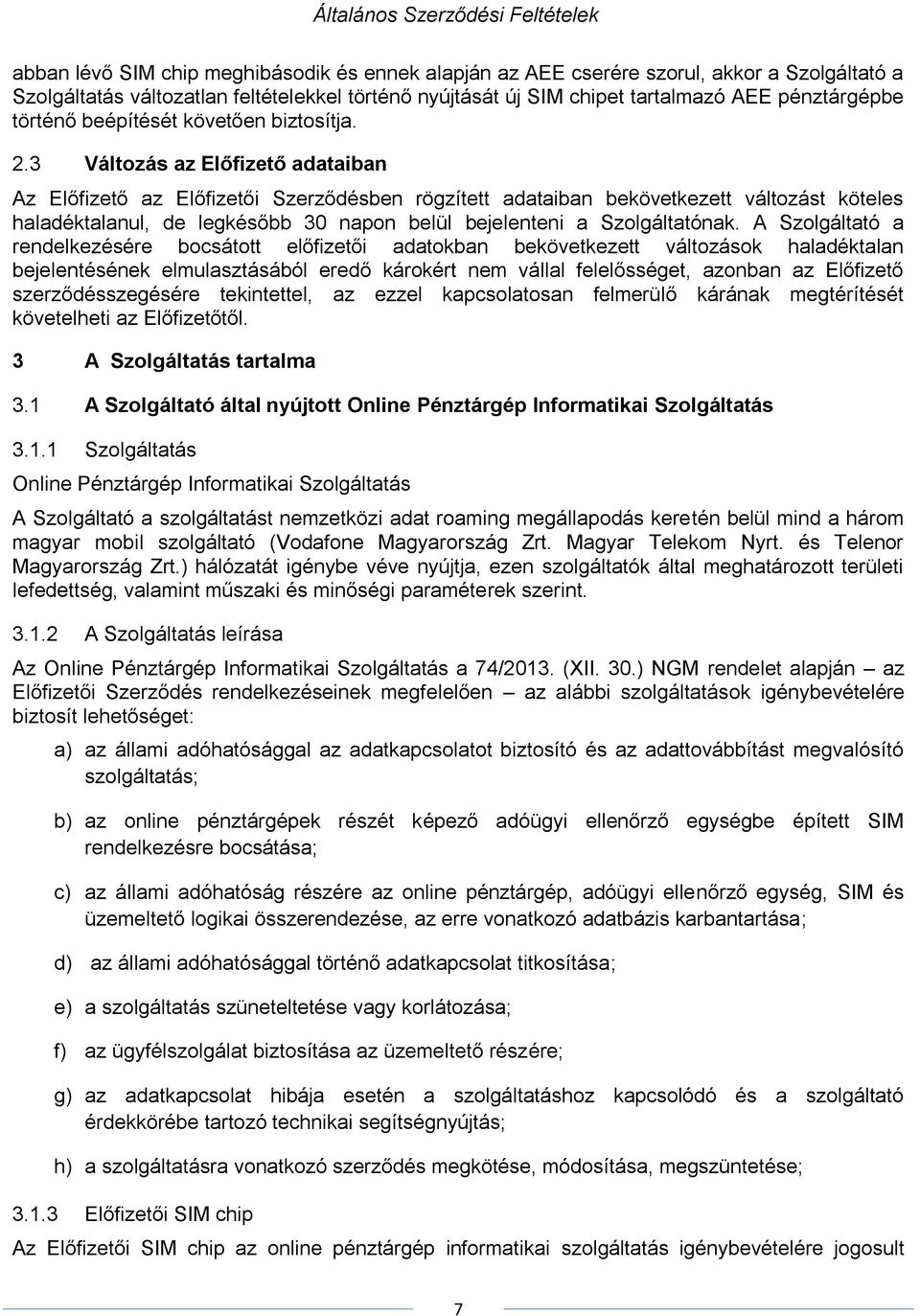 Általános Szerződési Feltételek

abban lévő SIM chip meghibásodik és ennek alapján az AEE cserére szorul, akkor a Szolgáltató a Szolgáltatás változatlan feltételekkel történő nyújtását új SIM chipet tartalmazó AEE pénztárgépbe történő beépítését követően biztosítja.

2.3 Változás az Előfizető adataiban

Az Előfizető az Előfizetői Szerződésben rögzített adataiban bekövetkezett változást köteles haladéktalanul, de legkésőbb 30 napon belül bejelenteni a Szolgáltatónak. A Szolgáltató a rendelkezésére bocsátott előfizetői adatokban bekövetkezett változások haladéktalan bejelentésének elmulasztásából eredő károkért nem vállal felelősséget, azonban az Előfizető szerződésszegésére tekintettel, az ezzel kapcsolatosan felmerülő kárának megtérítését követelheti az Előfizetőtől.

3 A Szolgáltatás tartalma

3.1 A Szolgáltató által nyújtott Online Pénztárgép Informatikai Szolgáltatás

3.1.1 Szolgáltatás

Online Pénztárgép Informatikai Szolgáltatás

A Szolgáltató a szolgáltatást nemzetközi adat roaming megállapodás keretén belül mind a három magyar mobil szolgáltató (Vodafone Magyarország Zrt. Magyar Telekom Nyrt. és Telenor Magyarország Zrt.) hálózatát igénybe véve nyújtja, ezen szolgáltatók által meghatározott területi lefedettség, valamint műszaki és minőségi paraméterek szerint.

3.1.2 A Szolgáltatás leírása

Az Online Pénztárgép Informatikai Szolgáltatás a 74/2013. (XII. 30.) NGM rendelet alapján – az Előfizetői Szerződés rendelkezéseinek megfelelően – az alábbi szolgáltatások igénybevételére biztosít lehetőséget:

a) az állami adóhatósággal az adatkapcsolatot biztosító és az adattovábbítást megvalósító szolgáltatás;

b) az online pénztárgépek részét képező adóügyi ellenőrző egységbe épített SIM rendelkezésre bocsátása;

c) az állami adóhatóság részére az online pénztárgép, adóügyi ellenőrző egység, SIM és üzemeltető logikai összerendezése, az erre vonatkozó adatbázis karbantartása;

d) az állami adóhatósággal történő adatkapcsolat titkosítása;

e) a szolgáltatás szüneteltetése vagy korlátozása;

f) az ügyfélszolgálat biztosítása az üzemeltető részére;

g) az adatkapcsolat hibája esetén a szolgáltatáshoz kapcsolódó és a szolgáltató érdekkörébe tartozó technikai segítségnyújtás;

h) a szolgáltatásra vonatkozó szerződés megkötése, módosítása, megszüntetése;

3.1.3 Előfizetői SIM chip

Az Előfizetői SIM chip az online pénztárgép informatikai szolgáltatás igénybevételére jogosult

7